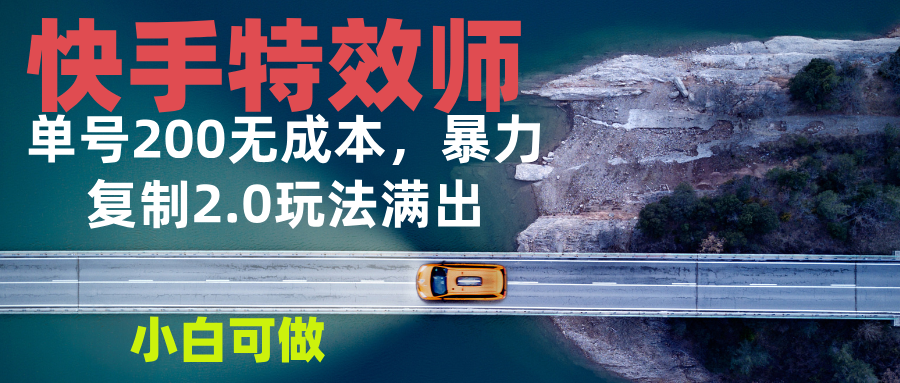 快手特效师

单号200无成本，暴力复制2.0玩法满出

小白可做